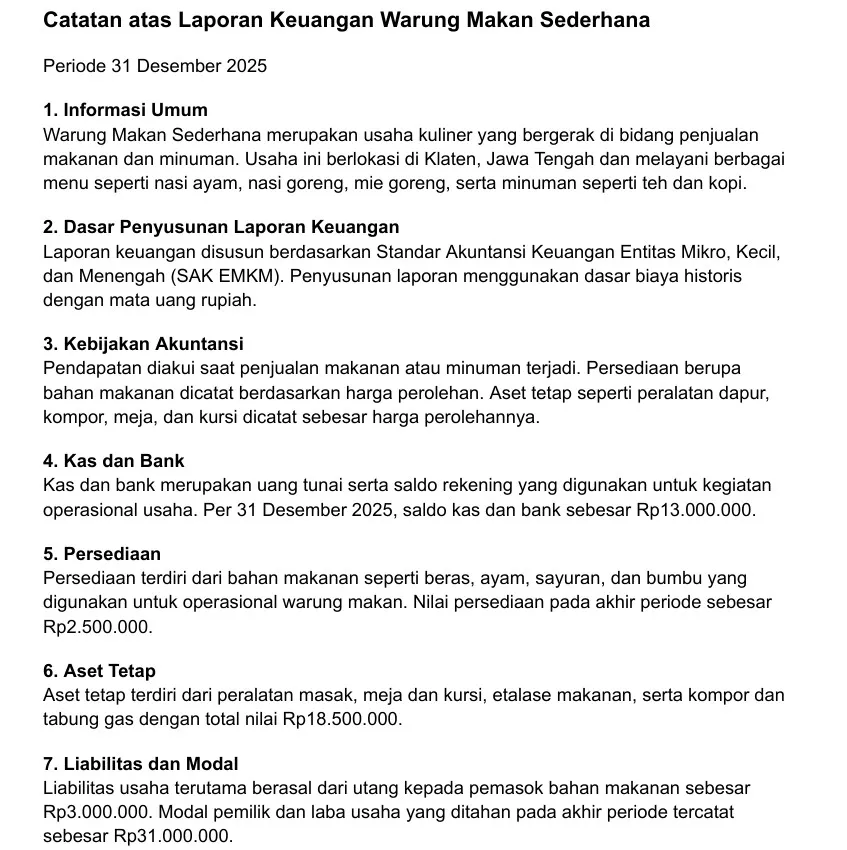 Catatan atas Laporan Keuangan Warung Makan Sederhana

Periode 31 Desember 2025

1. Informasi Umum
Warung Makan Sederhana merupakan usaha kuliner yang bergerak di bidang penjualan makanan dan minuman. Usaha ini berlokasi di Klaten, Jawa Tengah dan melayani berbagai menu seperti nasi ayam, nasi goreng, mie goreng, serta minuman seperti teh dan kopi.

2. Dasar Penyusunan Laporan Keuangan
Laporan keuangan disusun berdasarkan Standar Akuntansi Keuangan Entitas Mikro, Kecil, dan Menengah (SAK EMKM). Penyusunan laporan menggunakan dasar biaya historis dengan mata uang rupiah.

3. Kebijakan Akuntansi
Pendapatan diakui saat penjualan makanan atau minuman terjadi. Persediaan berupa bahan makanan dicatat berdasarkan harga perolehan. Aset tetap seperti peralatan dapur, kompor, meja, dan kursi dicatat sebesar harga perolehannya.

4. Kas dan Bank
Kas dan bank merupakan uang tunai serta saldo rekening yang digunakan untuk kegiatan operasional usaha. Per 31 Desember 2025, saldo kas dan bank sebesar Rp13.000.000.

5. Persediaan
Persediaan terdiri dari bahan makanan seperti beras, ayam, sayuran, dan bumbu yang digunakan untuk operasional warung makan. Nilai persediaan pada akhir periode sebesar Rp2.500.000.

6. Aset Tetap
Aset tetap terdiri dari peralatan masak, meja dan kursi, etalase makanan, serta kompor dan tabung gas dengan total nilai Rp18.500.000.

7. Liabilitas dan Modal
Liabilitas usaha terutama berasal dari utang kepada pemasok bahan makanan sebesar Rp3.000.000. Modal pemilik dan laba usaha yang ditahan pada akhir periode tercatat sebesar Rp31.000.000.